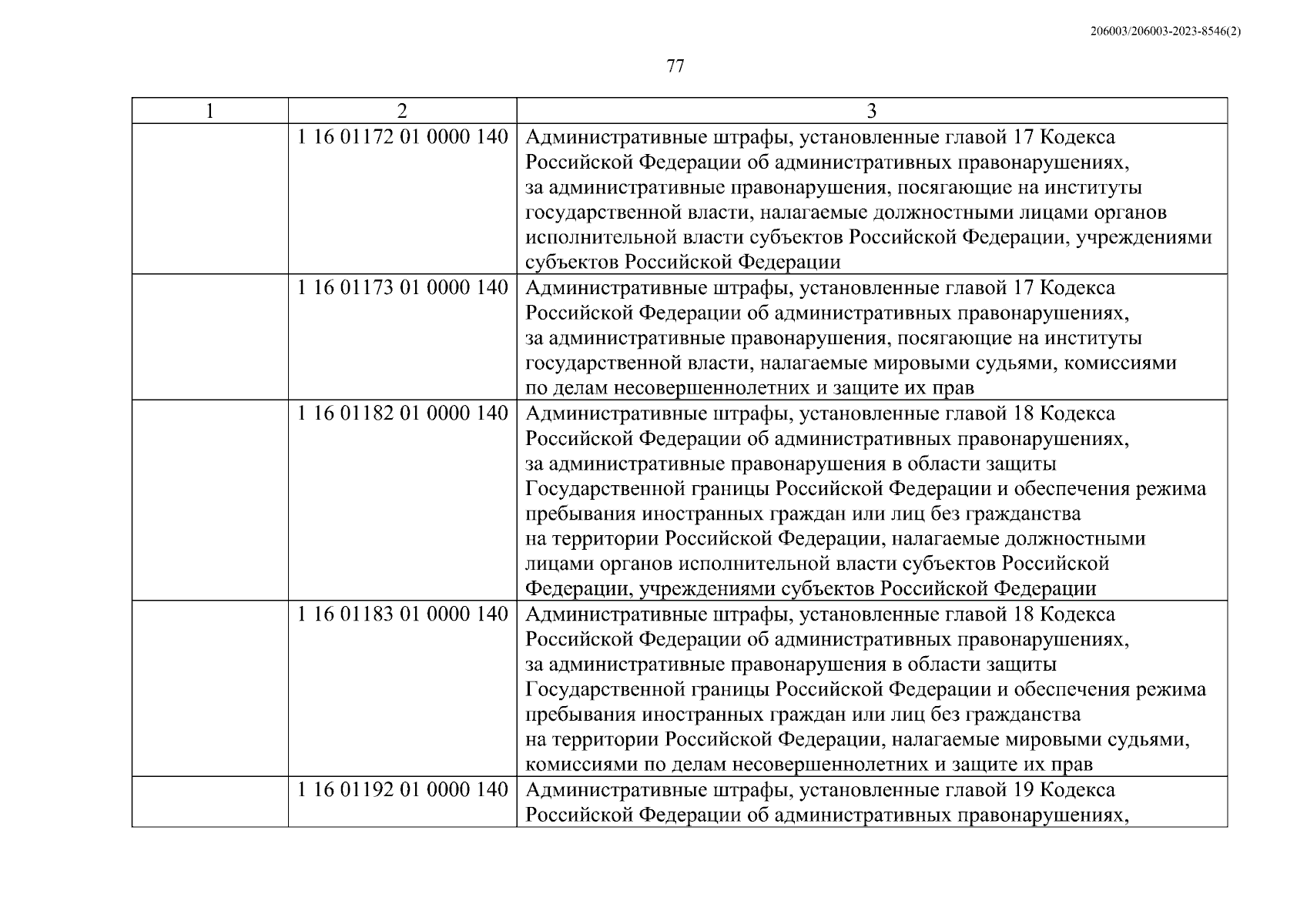 206003/206003-2023-8546(2)

77

| 1 | 2 | 3 |
|---|---|---|
| | 1 16 01172 01 0000 140 | Административные штрафы, установленные главой 17 Кодекса Российской Федерации об административных правонарушениях, за административные правонарушения, посягающие на институты государственной власти, налагаемые должностными лицами органов исполнительной власти субъектов Российской Федерации, учреждениями субъектов Российской Федерации |
| | 1 16 01173 01 0000 140 | Административные штрафы, установленные главой 17 Кодекса Российской Федерации об административных правонарушениях, за административные правонарушения, посягающие на институты государственной власти, налагаемые мировыми судьями, комиссиями по делам несовершеннолетних и защите их прав |
| | 1 16 01182 01 0000 140 | Административные штрафы, установленные главой 18 Кодекса Российской Федерации об административных правонарушениях, за административные правонарушения в области защиты Государственной границы Российской Федерации и обеспечения режима пребывания иностранных граждан или лиц без гражданства на территории Российской Федерации, налагаемые должностными лицами органов исполнительной власти субъектов Российской Федерации, учреждениями субъектов Российской Федерации |
| | 1 16 01183 01 0000 140 | Административные штрафы, установленные главой 18 Кодекса Российской Федерации об административных правонарушениях, за административные правонарушения в области защиты Государственной границы Российской Федерации и обеспечения режима пребывания иностранных граждан или лиц без гражданства на территории Российской Федерации, налагаемые мировыми судьями, комиссиями по делам несовершеннолетних и защите их прав |
| | 1 16 01192 01 0000 140 | Административные штрафы, установленные главой 19 Кодекса Российской Федерации об административных правонарушениях, |